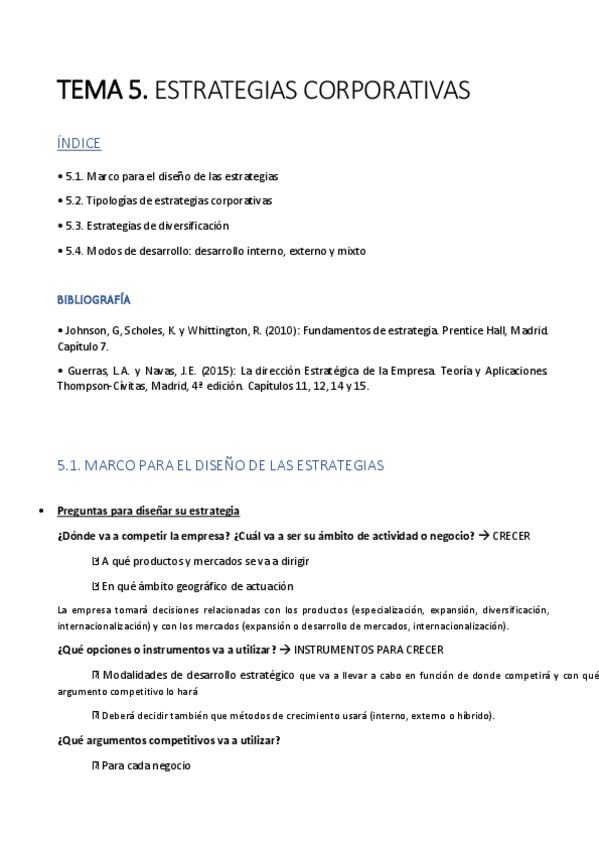 TEMA 5. ESTRATEGIAS CORPORATIVAS

ÍNDICE

• 5.1. Marco para el diseño de las estrategias

• 5.2. Tipologías de estrategias corporativas

• 5.3. Estrategias de diversificación

• 5.4. Modos de desarrollo: desarrollo interno, externo y mixto

BIBLIOGRAFÍA

• Johnson, G, Scholes, K. y Whittington, R. (2010): Fundamentos de estrategia. Prentice Hall, Madrid. Capítulo 7.

• Guerras, L.A. y Navas, J.E. (2015): La dirección Estratégica de la Empresa. Teoría y Aplicaciones. Thompson-Civitas, Madrid, 4ª edición. Capítulos 11, 12, 14 y 15.

5.1. MARCO PARA EL DISEÑO DE LAS ESTRATEGIAS

• Preguntas para diseñar su estrategia

¿Dónde va a competir la empresa? ¿Cuál va a ser su ámbito de actividad o negocio? → CRECER

A qué productos y mercados se va a dirigir

En qué ámbito geográfico de actuación

La empresa tomará decisiones relacionadas con los productos (especialización, expansión, diversificación, internacionalización) y con los mercados (expansión o desarrollo de mercados, internacionalización).

¿Qué opciones o instrumentos va a utilizar? → INSTRUMENTOS PARA CRECER

Modalidades de desarrollo estratégico que va a llevar a cabo en función de donde competirá y con qué argumento competitivo lo hará

Deberá decidir también que métodos de crecimiento usará (interno, externo o híbrido).

¿Qué argumentos competitivos va a utilizar?

Para cada negocio